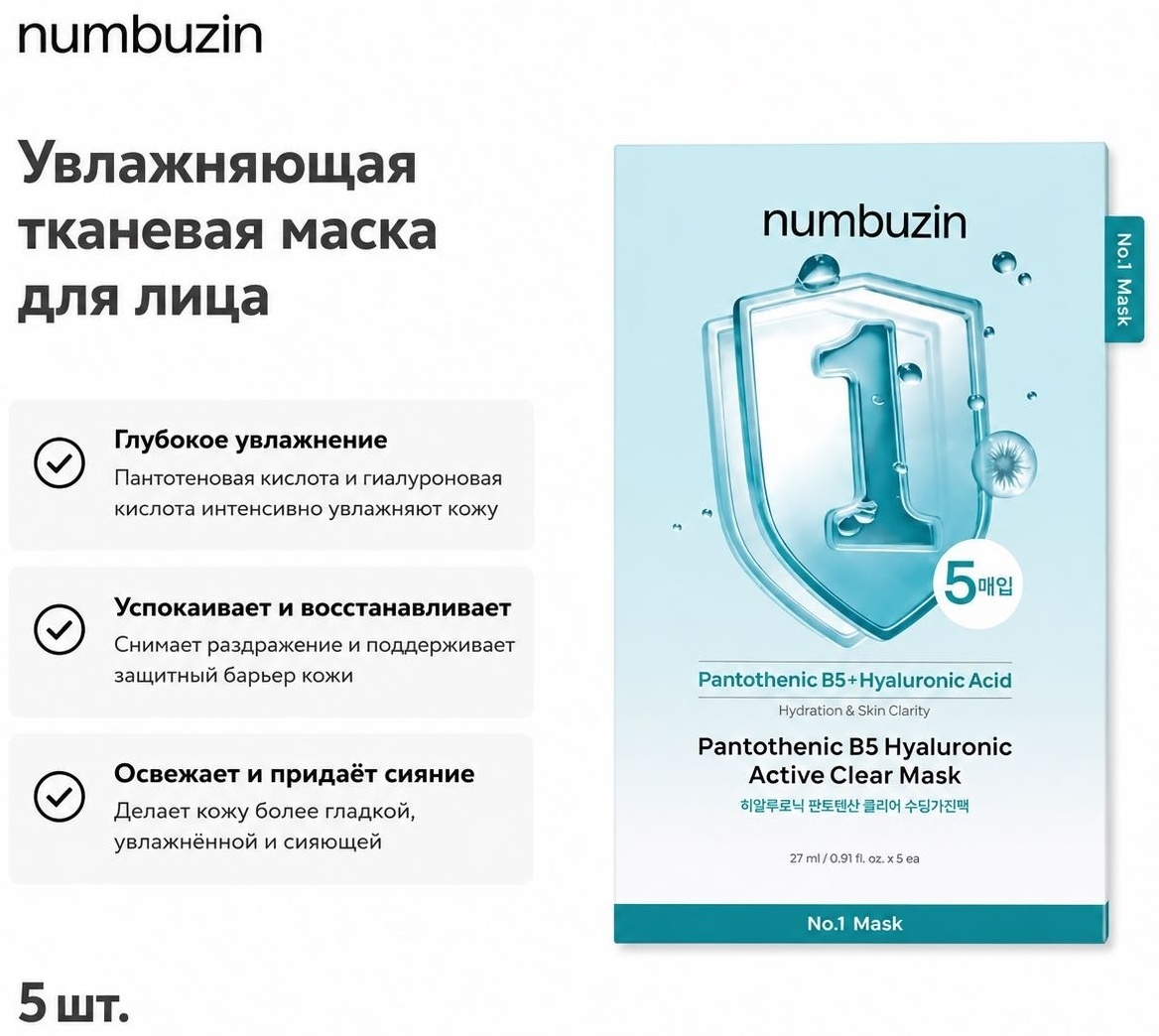 numbuzin

Увлажняющая тканевая маска для лица

Глубокое увлажнение
Пантотеновая кислота и гиалуроновая кислота интенсивно увлажняют кожу

Успокаивает и восстанавливает
Снимает раздражение и поддерживает защитный барьер кожи

Освежает и придаёт сияние
Делает кожу более гладкой, увлажнённой и сияющей

5 шт.

numbuzin

No.1 Mask

1

5매입

Pantothenic B5+Hyaluronic Acid

Hydration & Skin Clarity

Pantothenic B5 Hyaluronic Active Clear Mask

히알루로닉 판토텐산 클리어 수딩가진팩

27 ml / 0.91 fl. oz. x 5 ea

No.1 Mask